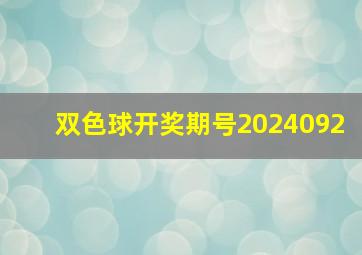 双色球开奖期号2024092